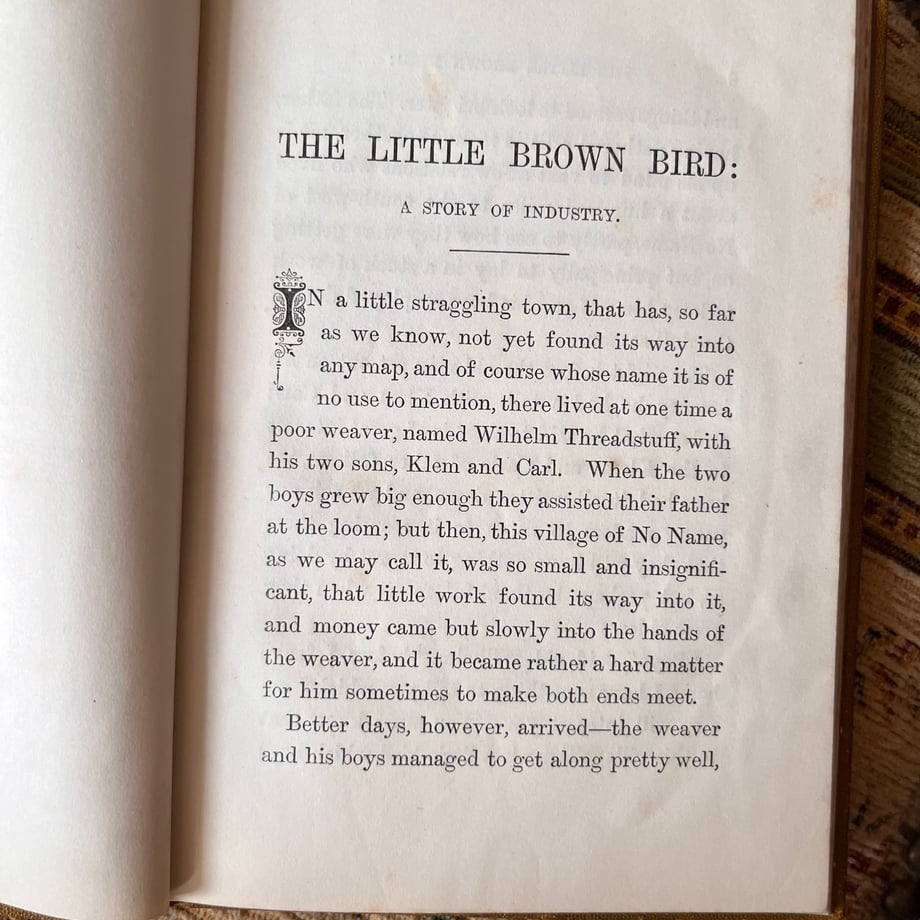 THE LITTLE BROWN BIRD:

A STORY OF INDUSTRY.

IN a little straggling town, that has, so far as we know, not yet found its way into any map, and of course whose name it is of no use to mention, there lived at one time a poor weaver, named Wilhelm Threadstuff, with his two sons, Klem and Carl. When the two boys grew big enough they assisted their father at the loom; but then, this village of No Name, as we may call it, was so small and insignificant, that little work found its way into it, and money came but slowly into the hands of the weaver, and it became rather a hard matter for him sometimes to make both ends meet.

Better days, however, arrived—the weaver and his boys managed to get along pretty well,